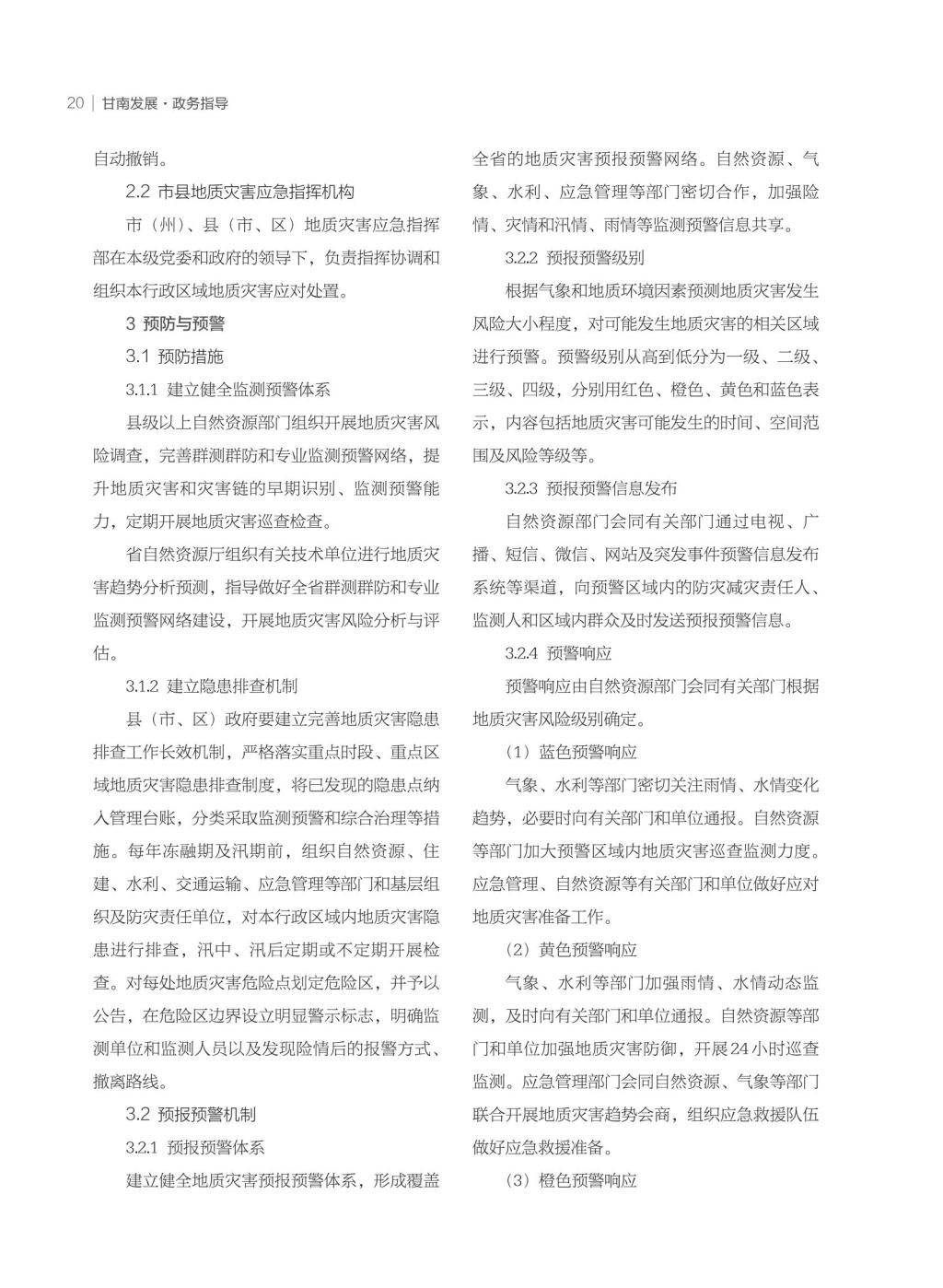 20 | 甘南发展·政务指导

自动撤销。

2.2 市县地质灾害应急指挥机构

市（州）、县（市、区）地质灾害应急指挥部在本级党委和政府的领导下，负责指挥协调和组织本行政区域地质灾害应对处置。

3 预防与预警

3.1 预防措施

3.1.1 建立健全监测预警体系

县级以上自然资源部门组织开展地质灾害风险调查，完善群测群防和专业监测预警网络，提升地质灾害和灾害链的早期识别、监测预警能力，定期开展地质灾害巡查检查。

省自然资源厅组织有关技术单位进行地质灾害趋势分析预测，指导做好全省群测群防和专业监测预警网络建设，开展地质灾害风险分析与评估。

3.1.2 建立隐患排查机制

县（市、区）政府要建立完善地质灾害隐患排查工作长效机制，严格落实重点时段、重点区域地质灾害隐患排查制度，将已发现的隐患点纳入管理台账，分类采取监测预警和综合治理等措施。每年冻融期及汛期前，组织自然资源、住建、水利、交通运输、应急管理等部门和基层组织及防灾责任单位，对本行政区域内地质灾害隐患进行排查，汛中、汛后定期或不定期开展检查。对每处地质灾害危险点划定危险区，并予以公告，在危险区边界设立明显警示标志，明确监测单位和监测人员以及发现险情后的报警方式、撤离路线。

3.2 预报预警机制

3.2.1 预报预警体系

建立健全地质灾害预报预警体系，形成覆盖全省的地质灾害预报预警网络。自然资源、气象、水利、应急管理等部门密切合作，加强险情、灾情和汛情、雨情等监测预警信息共享。

3.2.2 预报预警级别

根据气象和地质环境因素预测地质灾害发生风险大小程度，对可能发生地质灾害的相关区域进行预警。预警级别从高到低分为一级、二级、三级、四级，分别用红色、橙色、黄色和蓝色表示，内容包括地质灾害可能发生的时间、空间范围及风险等级等。

3.2.3 预报预警信息发布

自然资源部门会同有关部门通过电视、广播、短信、微信、网站及突发事件预警信息发布系统等渠道，向预警区域内的防灾减灾责任人、监测人和区域内群众及时发送预报预警信息。

3.2.4 预警响应

预警响应由自然资源部门会同有关部门根据地质灾害风险级别确定。

（1）蓝色预警响应

气象、水利等部门密切关注雨情、水情变化趋势，必要时向有关部门和单位通报。自然资源等部门加大预警区域内地质灾害巡查监测力度。应急管理、自然资源等有关部门和单位做好应对地质灾害准备工作。

（2）黄色预警响应

气象、水利等部门加强雨情、水情动态监测，及时向有关部门和单位通报。自然资源等部门和单位加强地质灾害防御，开展24小时巡查监测。应急管理部门会同自然资源、气象等部门联合开展地质灾害趋势会商，组织应急救援队伍做好应急救援准备。

（3）橙色预警响应